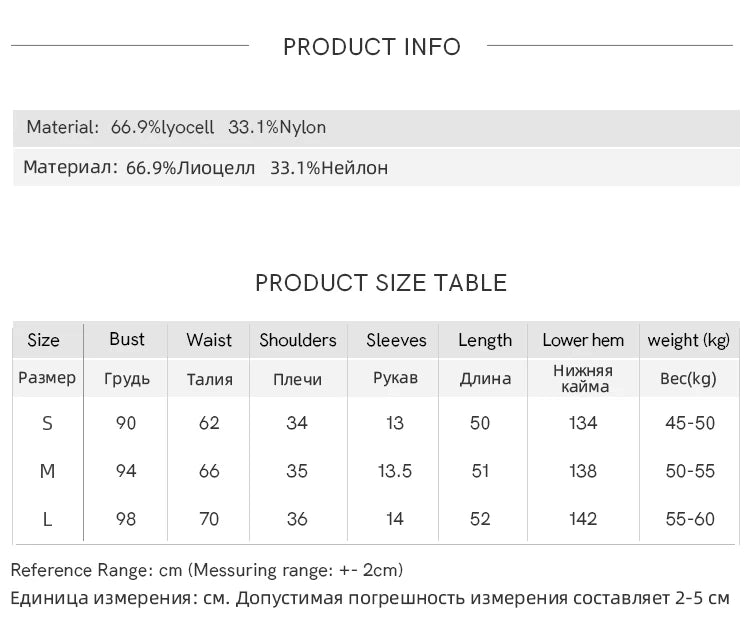 PRODUCT INFO

Material: 66.9%lyocell 33.1%Nylon

Материал: 66.9%Лиоцелл 33.1%Нейлон

PRODUCT SIZE TABLE

| Size | Bust | Waist | Shoulders | Sleeves | Length | Lower hem | weight (kg) |
|---|---|---|---|---|---|---|---|
| Размер | Грудь | Талия | Плечи | Рукав | Длина | Нижняя кайма | Вес(kg) |
| S | 90 | 62 | 34 | 13 | 50 | 134 | 45-50 |
| M | 94 | 66 | 35 | 13.5 | 51 | 138 | 50-55 |
| L | 98 | 70 | 36 | 14 | 52 | 142 | 55-60 |

Reference Range: cm (Messuring range: +- 2cm)

Единица измерения: см. Допустимая погрешность измерения составляет 2-5 см